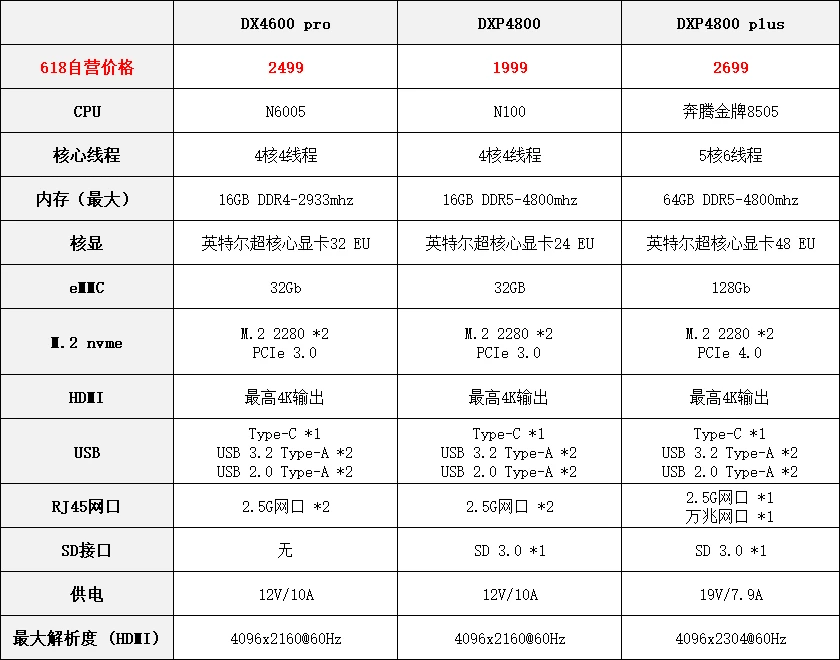 | | DX4600 pro | DXP4800 | DXP4800 plus |
|---|---|---|---|
| 618自营价格 | 2499 | 1999 | 2699 |
| CPU | N6005 | N100 | 奔腾金牌8505 |
| 核心线程 | 4核4线程 | 4核4线程 | 5核6线程 |
| 内存（最大） | 16GB DDR4-2933mhz | 16GB DDR5-4800mhz | 64GB DDR5-4800mhz |
| 核显 | 英特尔超核心显卡32 EU | 英特尔超核心显卡24 EU | 英特尔超核心显卡48 EU |
| eMMC | 32Gb | 32GB | 128Gb |
| M.2 nvme | M.2 2280 *2 PCIe 3.0 | M.2 2280 *2 PCIe 3.0 | M.2 2280 *2 PCIe 4.0 |
| HDMI | 最高4K输出 | 最高4K输出 | 最高4K输出 |
| USB | Type-C *1 USB 3.2 Type-A *2 USB 2.0 Type-A *2 | Type-C *1 USB 3.2 Type-A *2 USB 2.0 Type-A *2 | Type-C *1 USB 3.2 Type-A *2 USB 2.0 Type-A *2 |
| RJ45网口 | 2.5G网口 *2 | 2.5G网口 *2 | 2.5G网口 *1 万兆网口 *1 |
| SD接口 | 无 | SD 3.0 *1 | SD 3.0 *1 |
| 供电 | 12V/10A | 12V/10A | 19V/7.9A |
| 最大解析度（HDMI） | 4096x2160@60Hz | 4096x2160@60Hz | 4096x2304@60Hz |